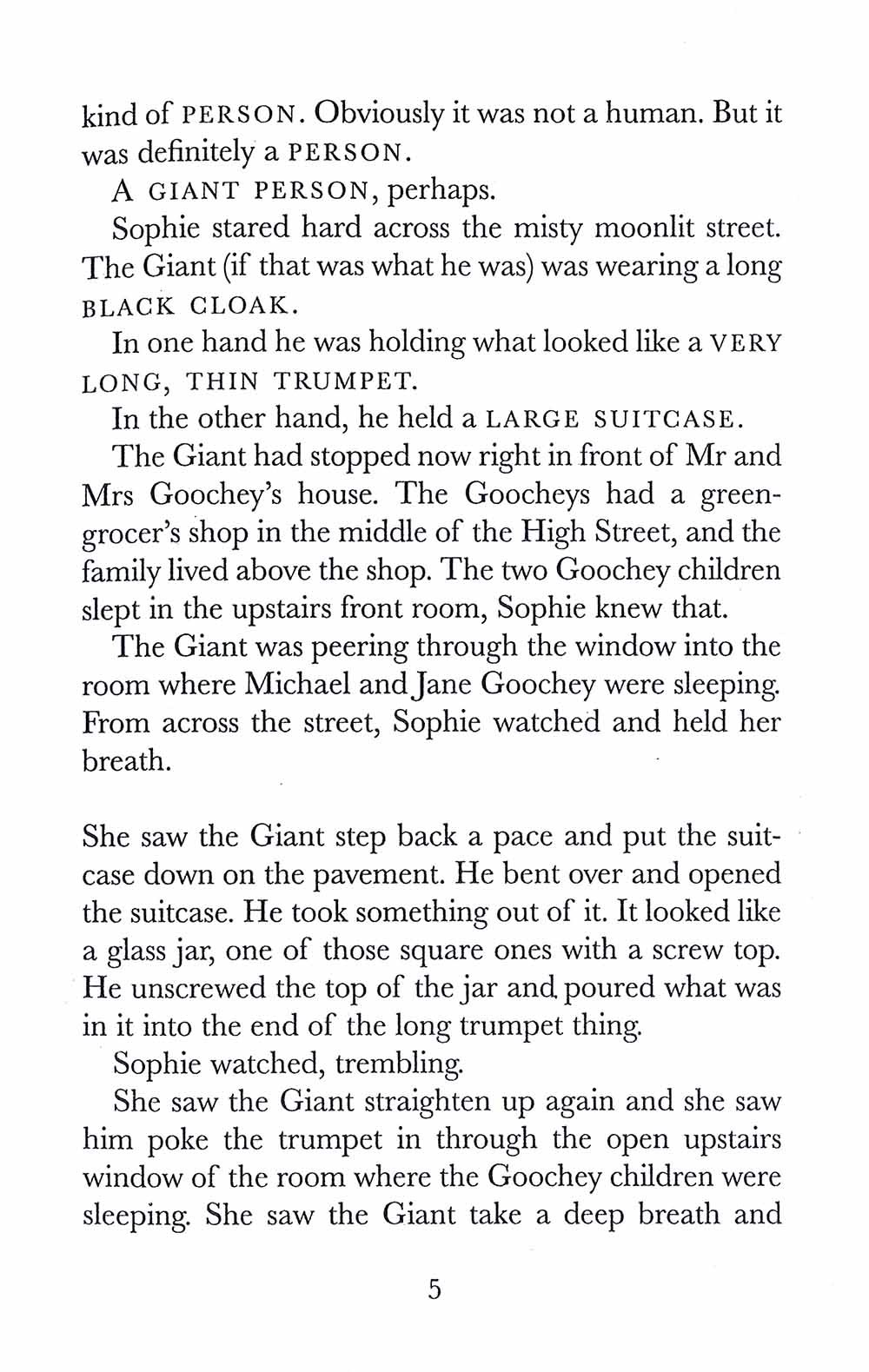 kind of PERSON. Obviously it was not a human. But it was definitely a PERSON.

A GIANT PERSON, perhaps.

Sophie stared hard across the misty moonlit street. The Giant (if that was what he was) was wearing a long BLACK CLOAK.

In one hand he was holding what looked like a VERY LONG, THIN TRUMPET.

In the other hand, he held a LARGE SUITCASE.

The Giant had stopped now right in front of Mr and Mrs Goochey's house. The Goocheys had a greengrocer's shop in the middle of the High Street, and the family lived above the shop. The two Goochey children slept in the upstairs front room, Sophie knew that.

The Giant was peering through the window into the room where Michael and Jane Goochey were sleeping. From across the street, Sophie watched and held her breath.

She saw the Giant step back a pace and put the suitcase down on the pavement. He bent over and opened the suitcase. He took something out of it. It looked like a glass jar, one of those square ones with a screw top. He unscrewed the top of the jar and poured what was in it into the end of the long trumpet thing.

Sophie watched, trembling.

She saw the Giant straighten up again and she saw him poke the trumpet in through the open upstairs window of the room where the Goochey children were sleeping. She saw the Giant take a deep breath and

5